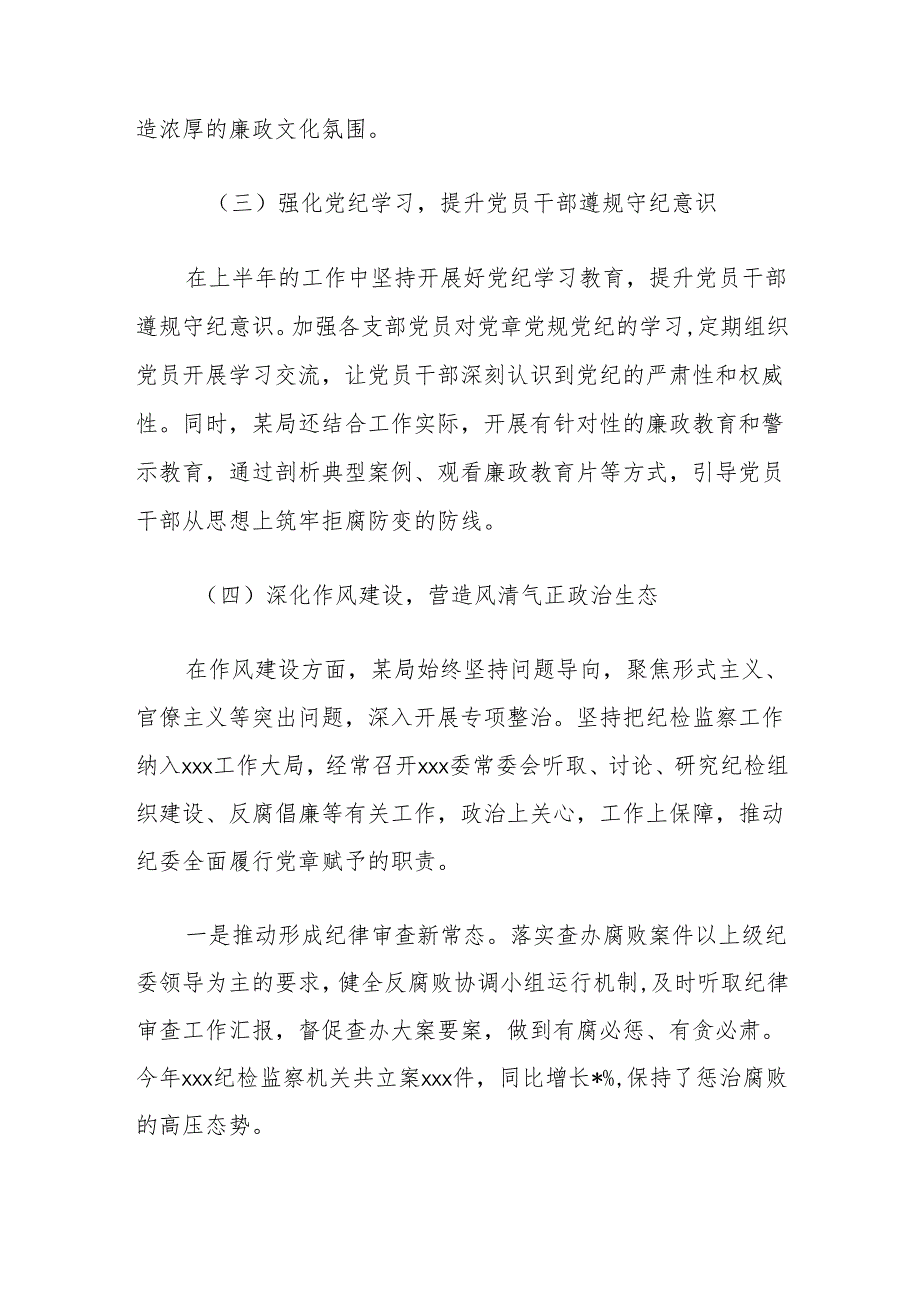 造浓厚的廉政文化氛围。

（三）强化党纪学习，提升党员干部遵规守纪意识

在上半年的工作中坚持开展好党纪学习教育，提升党员干部遵规守纪意识。加强各支部党员对党章党规党纪的学习，定期组织党员开展学习交流，让党员干部深刻认识到党纪的严肃性和权威性。同时，某局还结合工作实际，开展有针对性的廉政教育和警示教育，通过剖析典型案例、观看廉政教育片等方式，引导党员干部从思想上筑牢拒腐防变的防线。

（四）深化作风建设，营造风清气正政治生态

在作风建设方面，某局始终坚持问题导向，聚焦形式主义、官僚主义等突出问题，深入开展专项整治。坚持把纪检监察工作纳入xxx工作大局，经常召开xxx委常委会听取、讨论、研究纪检组织建设、反腐倡廉等有关工作，政治上关心，工作上保障，推动纪委全面履行党章赋予的职责。

一是推动形成纪律审查新常态。落实查办腐败案件以上级纪委领导为主的要求，健全反腐败协调小组运行机制，及时听取纪律审查工作汇报，督促查办大案要案，做到有腐必惩、有贪必肃。今年xxx纪检监察机关共立案xxx件，同比增长*%，保持了惩治腐败的高压态势。